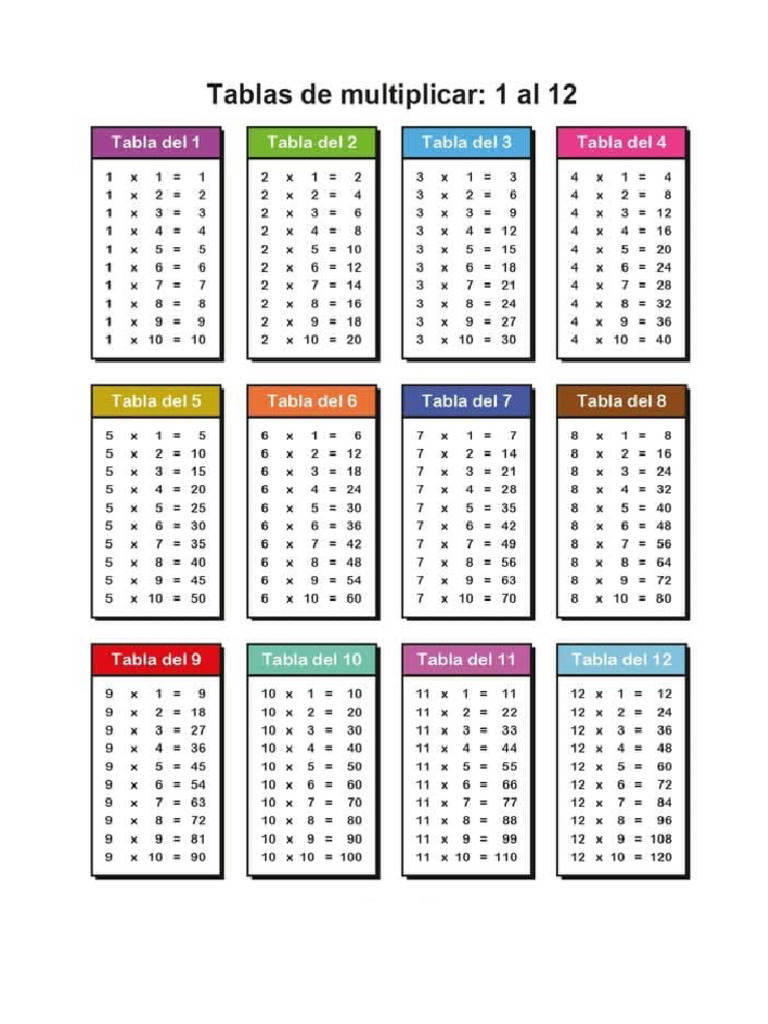 Tablas de multiplicar: 1 al 12

Tabla del 1

1 x 1 = 1
1 x 2 = 2
1 x 3 = 3
1 x 4 = 4
1 x 5 = 5
1 x 6 = 6
1 x 7 = 7
1 x 8 = 8
1 x 9 = 9
1 x 10 = 10

Tabla del 2

2 x 1 = 2
2 x 2 = 4
2 x 3 = 6
2 x 4 = 8
2 x 5 = 10
2 x 6 = 12
2 x 7 = 14
2 x 8 = 16
2 x 9 = 18
2 x 10 = 20

Tabla del 3

3 x 1 = 3
3 x 2 = 6
3 x 3 = 9
3 x 4 = 12
3 x 5 = 15
3 x 6 = 18
3 x 7 = 21
3 x 8 = 24
3 x 9 = 27
3 x 10 = 30

Tabla del 4

4 x 1 = 4
4 x 2 = 8
4 x 3 = 12
4 x 4 = 16
4 x 5 = 20
4 x 6 = 24
4 x 7 = 28
4 x 8 = 32
4 x 9 = 36
4 x 10 = 40

Tabla del 5

5 x 1 = 5
5 x 2 = 10
5 x 3 = 15
5 x 4 = 20
5 x 5 = 25
5 x 6 = 30
5 x 7 = 35
5 x 8 = 40
5 x 9 = 45
5 x 10 = 50

Tabla del 6

6 x 1 = 6
6 x 2 = 12
6 x 3 = 18
6 x 4 = 24
6 x 5 = 30
6 x 6 = 36
6 x 7 = 42
6 x 8 = 48
6 x 9 = 54
6 x 10 = 60

Tabla del 7

7 x 1 = 7
7 x 2 = 14
7 x 3 = 21
7 x 4 = 28
7 x 5 = 35
7 x 6 = 42
7 x 7 = 49
7 x 8 = 56
7 x 9 = 63
7 x 10 = 70

Tabla del 8

8 x 1 = 8
8 x 2 = 16
8 x 3 = 24
8 x 4 = 32
8 x 5 = 40
8 x 6 = 48
8 x 7 = 56
8 x 8 = 64
8 x 9 = 72
8 x 10 = 80

Tabla del 9

9 x 1 = 9
9 x 2 = 18
9 x 3 = 27
9 x 4 = 36
9 x 5 = 45
9 x 6 = 54
9 x 7 = 63
9 x 8 = 72
9 x 9 = 81
9 x 10 = 90

Tabla del 10

10 x 1 = 10
10 x 2 = 20
10 x 3 = 30
10 x 4 = 40
10 x 5 = 50
10 x 6 = 60
10 x 7 = 70
10 x 8 = 80
10 x 9 = 90
10 x 10 = 100

Tabla del 11

11 x 1 = 11
11 x 2 = 22
11 x 3 = 33
11 x 4 = 44
11 x 5 = 55
11 x 6 = 66
11 x 7 = 77
11 x 8 = 88
11 x 9 = 99
11 x 10 = 110

Tabla del 12

12 x 1 = 12
12 x 2 = 24
12 x 3 = 36
12 x 4 = 48
12 x 5 = 60
12 x 6 = 72
12 x 7 = 84
12 x 8 = 96
12 x 9 = 108
12 x 10 = 120